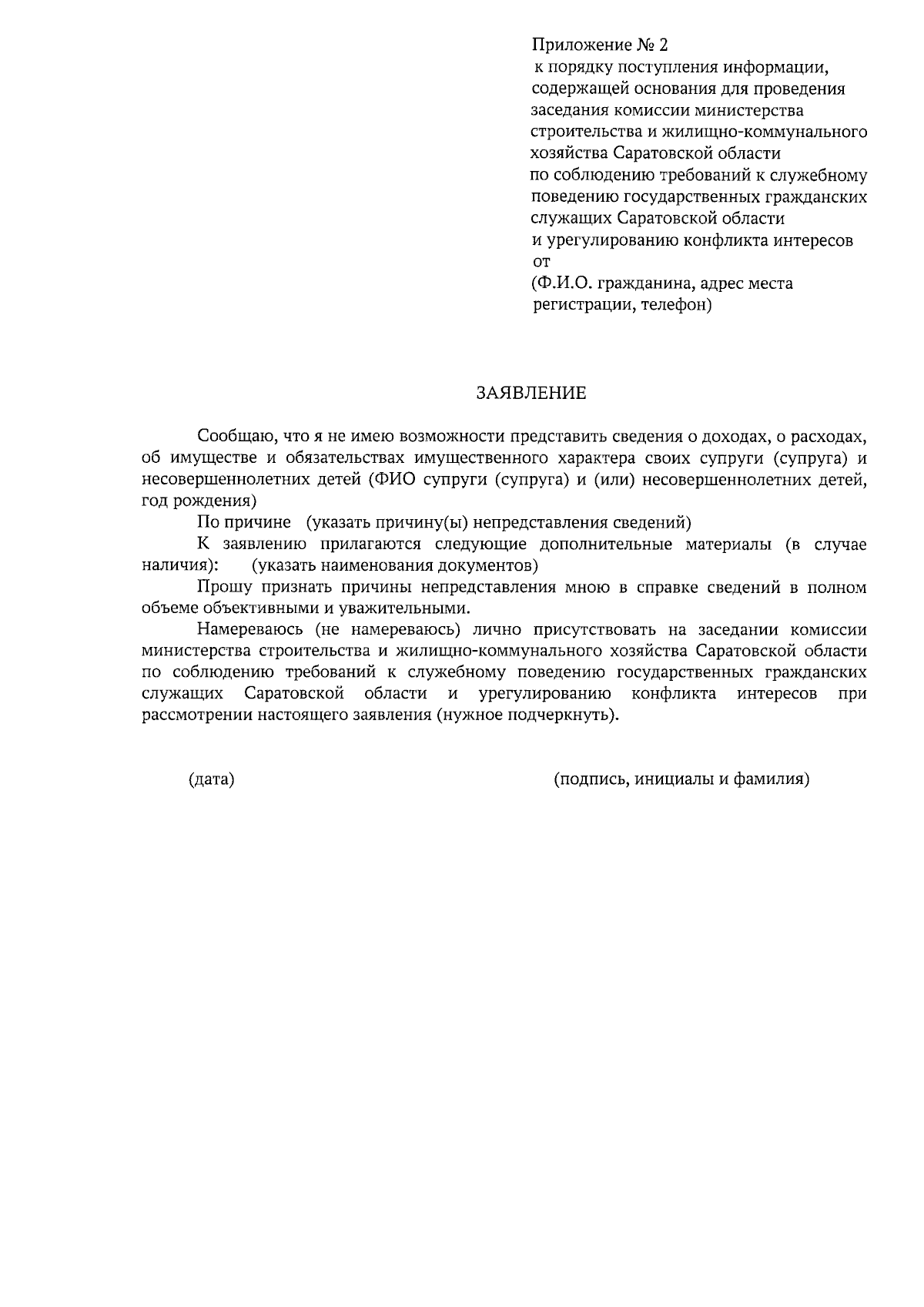 Приложение № 2
к порядку поступления информации, содержащей основания для проведения заседания комиссии министерства строительства и жилищно-коммунального хозяйства Саратовской области по соблюдению требований к служебному поведению государственных гражданских служащих Саратовской области и урегулированию конфликта интересов
от
(Ф.И.О. гражданина, адрес места регистрации, телефон)

ЗАЯВЛЕНИЕ

Сообщаю, что я не имею возможности представить сведения о доходах, о расходах, об имуществе и обязательствах имущественного характера своих супруги (супруга) и несовершеннолетних детей (ФИО супруги (супруга) и (или) несовершеннолетних детей, год рождения)

По причине (указать причину(ы) непредставления сведений)

К заявлению прилагаются следующие дополнительные материалы (в случае наличия): (указать наименования документов)

Прошу признать причины непредставления мною в справке сведений в полном объеме объективными и уважительными.

Намереваюсь (не намереваюсь) лично присутствовать на заседании комиссии министерства строительства и жилищно-коммунального хозяйства Саратовской области по соблюдению требований к служебному поведению государственных гражданских служащих Саратовской области и урегулированию конфликта интересов при рассмотрении настоящего заявления (нужное подчеркнуть).

(дата)

(подпись, инициалы и фамилия)